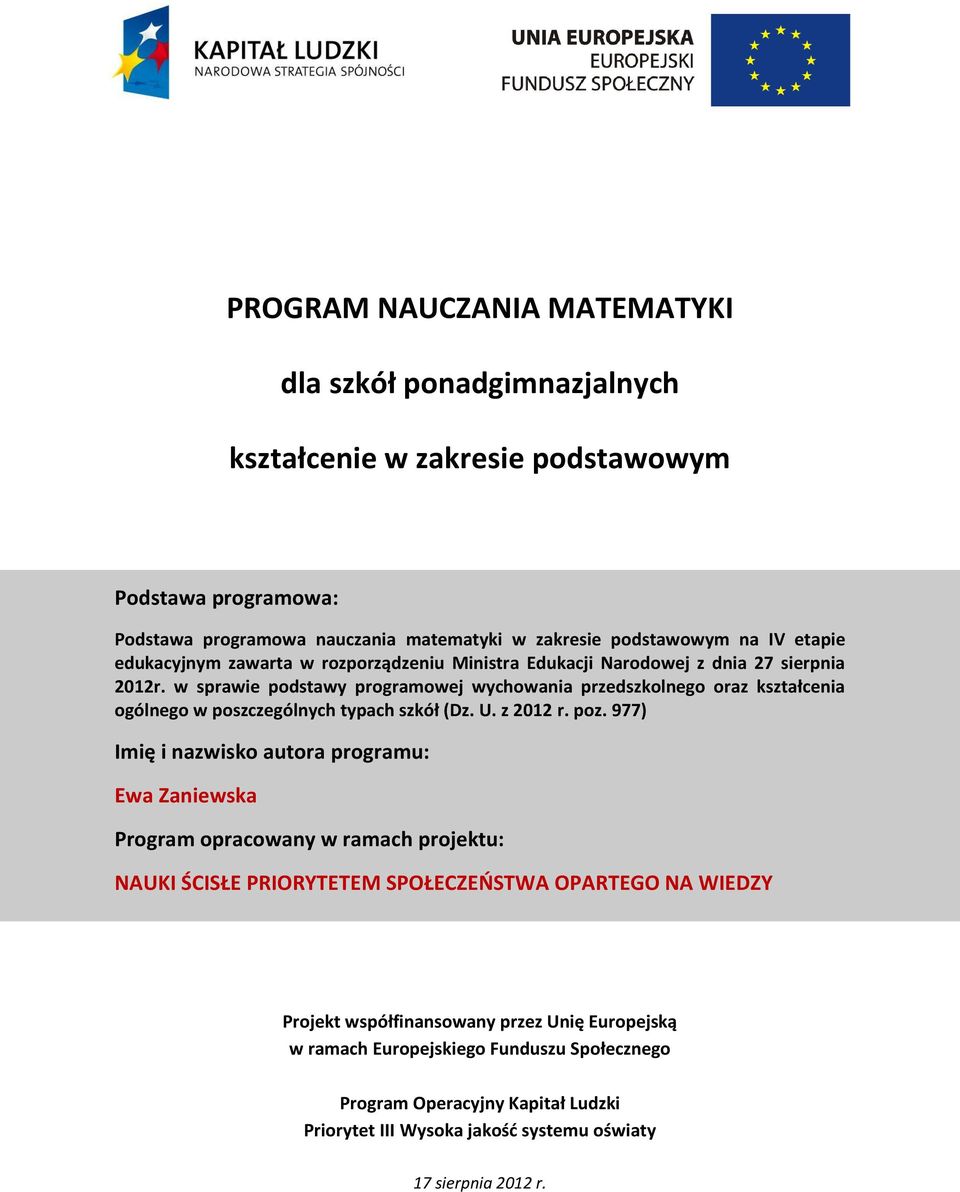 KAPITAŁ LUDZKI
NARODOWA STRATEGIA SPÓJNOŚCI

UNIA EUROPEJSKA
EUROPEJSKI
FUNDUSZ SPOŁECZNY

PROGRAM NAUCZANIA MATEMATYKI

dla szkół ponadgimnazjalnych

kształcenie w zakresie podstawowym

Podstawa programowa:

Podstawa programowa nauczania matematyki w zakresie podstawowym na IV etapie edukacyjnym zawarta w rozporządzeniu Ministra Edukacji Narodowej z dnia 27 sierpnia 2012r. w sprawie podstawy programowej wychowania przedszkolnego oraz kształcenia ogólnego w poszczególnych typach szkół (Dz. U. z 2012 r. poz. 977)

Imię i nazwisko autora programu:

Ewa Zaniewska

Program opracowany w ramach projektu:

NAUKI ŚCISŁE PRIORYTETEM SPOŁECZEŃSTWA OPARTEGO NA WIEDZY

Projekt współfinansowany przez Unię Europejską
w ramach Europejskiego Funduszu Społecznego

Program Operacyjny Kapitał Ludzki
Priorytet III Wysoka jakość systemu oświaty

17 sierpnia 2012 r.